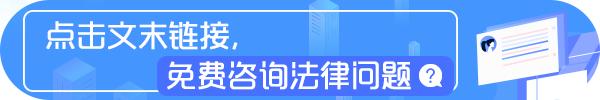 点击文末链接，

免费咨询法律问题 ?